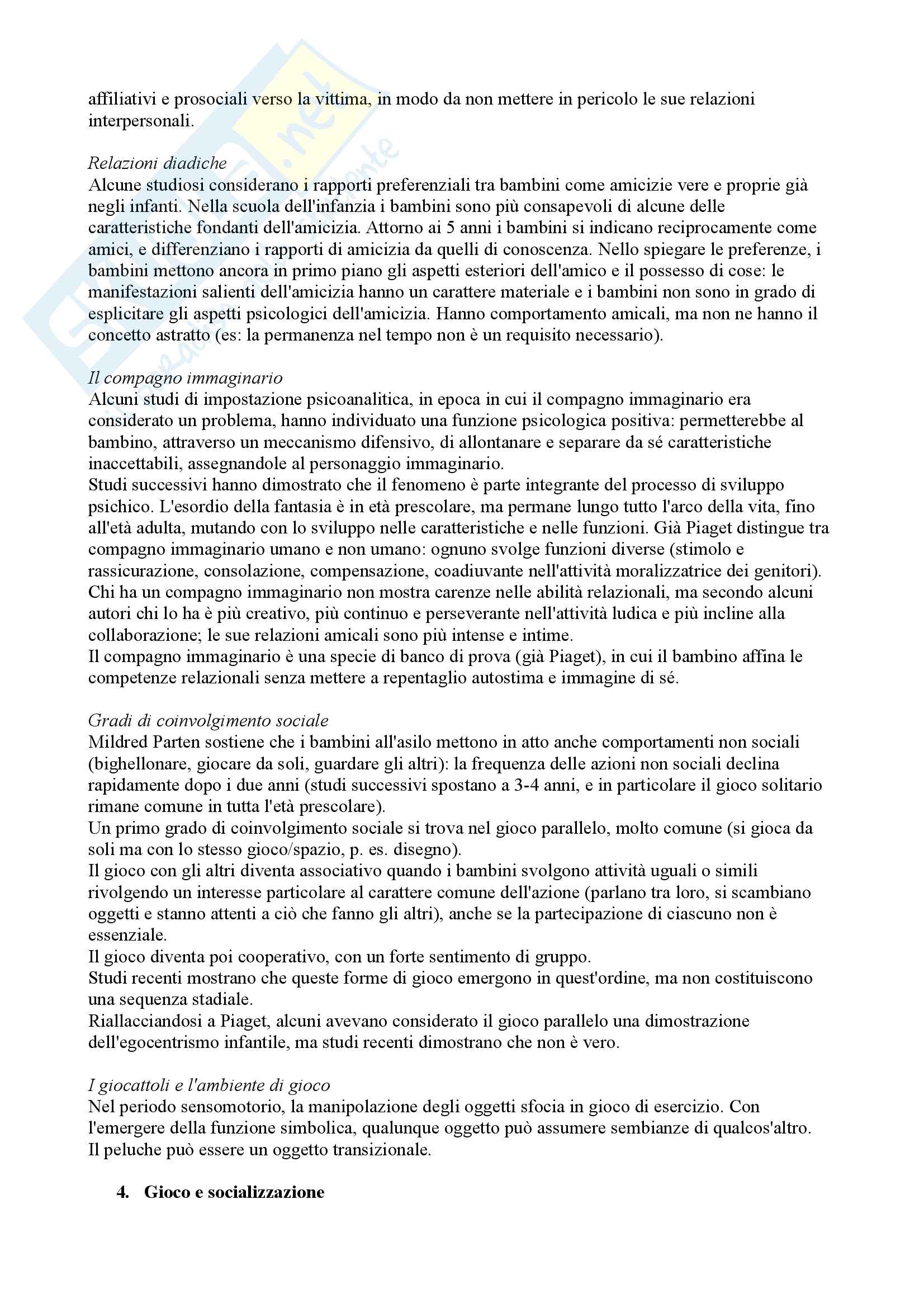 affiliativi e prosociali verso la vittima, in modo da non mettere in pericolo le sue relazioni interpersonali.

Relazioni diadiche
Alcune studiosi considerano i rapporti preferenziali tra bambini come amicizie vere e proprie già negli infanti. Nella scuola dell'infanzia i bambini sono più consapevoli di alcune delle caratteristiche fondanti dell'amicizia. Attorno ai 5 anni i bambini si indicano reciprocamente come amici, e differenziano i rapporti di amicizia da quelli di conoscenza. Nello spiegare le preferenze, i bambini mettono ancora in primo piano gli aspetti esteriori dell'amico e il possesso di cose: le manifestazioni salienti dell'amicizia hanno un carattere materiale e i bambini non sono in grado di esplicitare gli aspetti psicologici dell'amicizia. Hanno comportamento amicali, ma non ne hanno il concetto astratto (es: la permanenza nel tempo non è un requisito necessario).

Il compagno immaginario
Alcuni studi di impostazione psicoanalitica, in epoca in cui il compagno immaginario era considerato un problema, hanno individuato una funzione psicologica positiva: permetterebbe al bambino, attraverso un meccanismo difensivo, di allontanare e separare da sé caratteristiche inaccettabili, assegnandole al personaggio immaginario.
Studi successivi hanno dimostrato che il fenomeno è parte integrante del processo di sviluppo psichico. L'esordio della fantasia è in età prescolare, ma permane lungo tutto l'arco della vita, fino all'età adulta, mutando con lo sviluppo nelle caratteristiche e nelle funzioni. Già Piaget distingue tra compagno immaginario umano e non umano: ognuno svolge funzioni diverse (stimolo e rassicurazione, consolazione, compensazione, coadiuvante nell'attività moralizzatrice dei genitori).
Chi ha un compagno immaginario non mostra carenze nelle abilità relazionali, ma secondo alcuni autori chi lo ha è più creativo, più continuo e perseverante nell'attività ludica e più incline alla collaborazione; le sue relazioni amicali sono più intense e intime.
Il compagno immaginario è una specie di banco di prova (già Piaget), in cui il bambino affina le competenze relazionali senza mettere a repentaglio autostima e immagine di sé.

Gradi di coinvolgimento sociale
Mildred Parten sostiene che i bambini all'asilo mettono in atto anche comportamenti non sociali (bighellonare, giocare da soli, guardare gli altri): la frequenza delle azioni non sociali declina rapidamente dopo i due anni (studi successivi spostano a 3-4 anni, e in particolare il gioco solitario rimane comune in tutta l'età prescolare).
Un primo grado di coinvolgimento sociale si trova nel gioco parallelo, molto comune (si gioca da soli ma con lo stesso gioco/spazio, p. es. disegno).
Il gioco con gli altri diventa associativo quando i bambini svolgono attività uguali o simili rivolgendo un interesse particolare al carattere comune dell'azione (parlano tra loro, si scambiano oggetti e stanno attenti a ciò che fanno gli altri), anche se la partecipazione di ciascuno non è essenziale.
Il gioco diventa poi cooperativo, con un forte sentimento di gruppo.
Studi recenti mostrano che queste forme di gioco emergono in quest'ordine, ma non costituiscono una sequenza stadiale.
Riallacciandosi a Piaget, alcuni avevano considerato il gioco parallelo una dimostrazione dell'egocentrismo infantile, ma studi recenti dimostrano che non è vero.

I giocattoli e l'ambiente di gioco
Nel periodo sensomotorio, la manipolazione degli oggetti sfocia in gioco di esercizio. Con l'emergere della funzione simbolica, qualunque oggetto può assumere sembianze di qualcos'altro. Il peluche può essere un oggetto transizionale.

4. Gioco e socializzazione